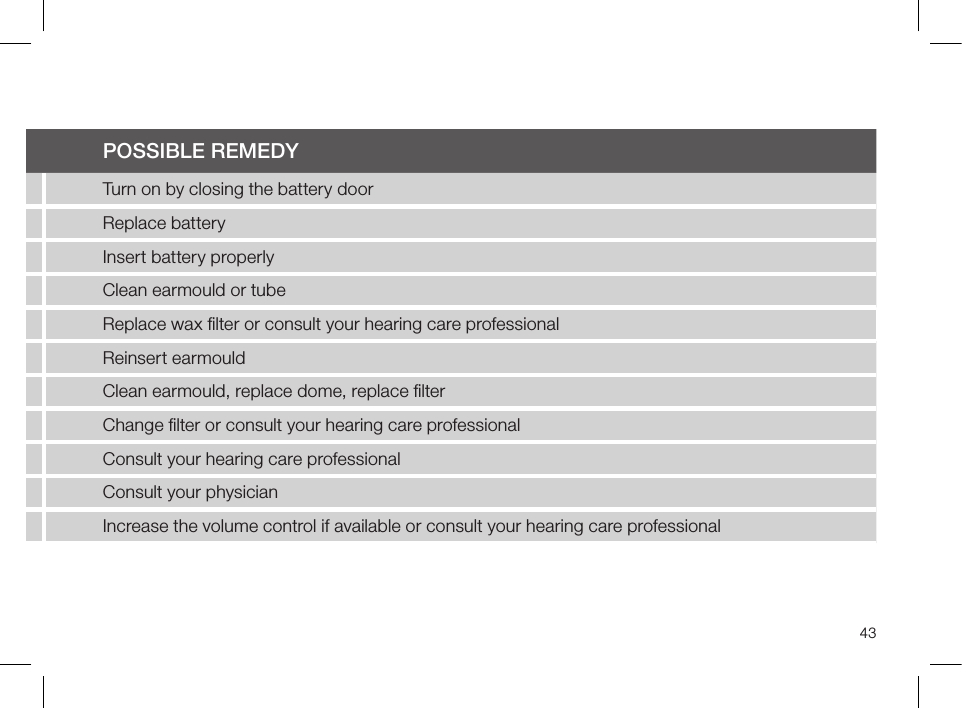 | POSSIBLE REMEDY |
|---|
| Turn on by closing the battery door |
| Replace battery |
| Insert battery properly |
| Clean earmould or tube |
| Replace wax filter or consult your hearing care professional |
| Reinsert earmould |
| Clean earmould, replace dome, replace filter |
| Change filter or consult your hearing care professional |
| Consult your hearing care professional |
| Consult your physician |
| Increase the volume control if available or consult your hearing care professional |

43